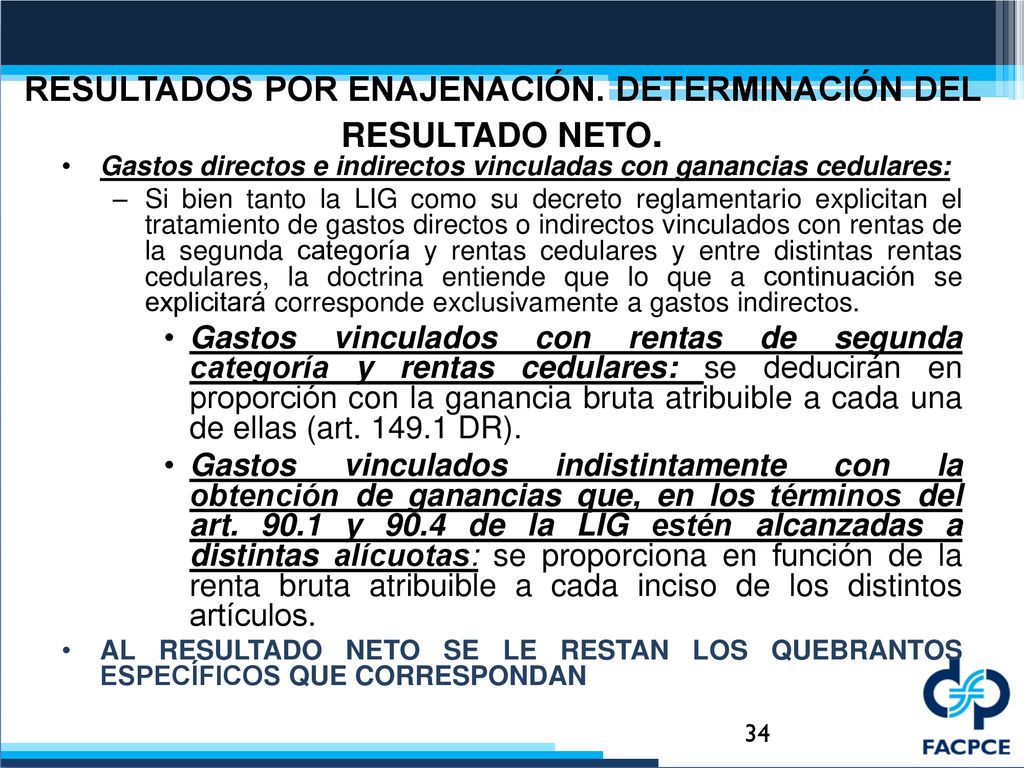 RESULTADOS POR ENAJENACIÓN. DETERMINACIÓN DEL RESULTADO NETO.

• Gastos directos e indirectos vinculadas con ganancias cedulares:
– Si bien tanto la LIG como su decreto reglamentario explicitan el tratamiento de gastos directos o indirectos vinculados con rentas de la segunda categoría y rentas cedulares y entre distintas rentas cedulares, la doctrina entiende que lo que a continuación se explicitará corresponde exclusivamente a gastos indirectos.

• Gastos vinculados con rentas de segunda categoría y rentas cedulares: se deducirán en proporción con la ganancia bruta atribuible a cada una de ellas (art. 149.1 DR).

• Gastos vinculados indistintamente con la obtención de ganancias que, en los términos del art. 90.1 y 90.4 de la LIG estén alcanzadas a distintas alícuotas: se proporciona en función de la renta bruta atribuible a cada inciso de los distintos artículos.

• AL RESULTADO NETO SE LE RESTAN LOS QUEBRANTOS ESPECÍFICOS QUE CORRESPONDAN

34

FACPCE